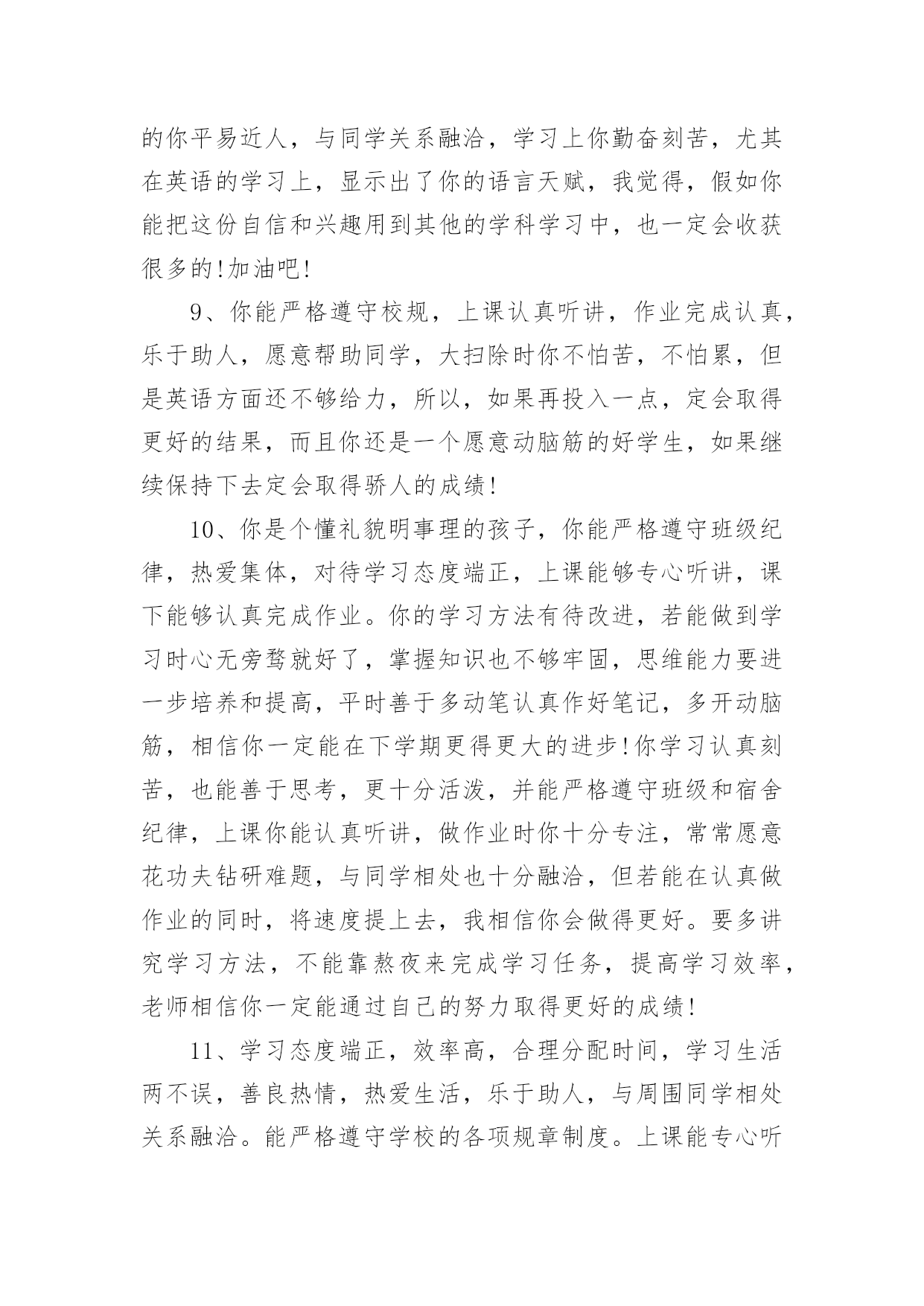 的你平易近人，与同学关系融洽，学习上你勤奋刻苦，尤其在英语的学习上，显示出了你的语言天赋，我觉得，假如你能把这份自信和兴趣用到其他的学科学习中，也一定会收获很多的!加油吧!

9、你能严格遵守校规，上课认真听讲，作业完成认真，乐于助人，愿意帮助同学，大扫除时你不怕苦，不怕累，但是英语方面还不够给力，所以，如果再投入一点，定会取得更好的结果，而且你还是一个愿意动脑筋的好学生，如果继续保持下去定会取得骄人的成绩!

10、你是个懂礼貌明事理的孩子，你能严格遵守班级纪律，热爱集体，对待学习态度端正，上课能够专心听讲，课下能够认真完成作业。你的学习方法有待改进，若能做到学习时心无旁骛就好了，掌握知识也不够牢固，思维能力要进一步培养和提高，平时善于多动笔认真作好笔记，多开动脑筋，相信你一定能在下学期更得更大的进步!你学习认真刻苦，也能善于思考，更十分活泼，并能严格遵守班级和宿舍纪律，上课你能认真听讲，做作业时你十分专注，常常愿意花功夫钻研难题，与同学相处也十分融洽，但若能在认真做作业的同时，将速度提上去，我相信你会做得更好。要多讲究学习方法，不能靠熬夜来完成学习任务，提高学习效率，老师相信你一定能通过自己的努力取得更好的成绩!

11、学习态度端正，效率高，合理分配时间，学习生活两不误，善良热情，热爱生活，乐于助人，与周围同学相处关系融洽。能严格遵守学校的各项规章制度。上课能专心听